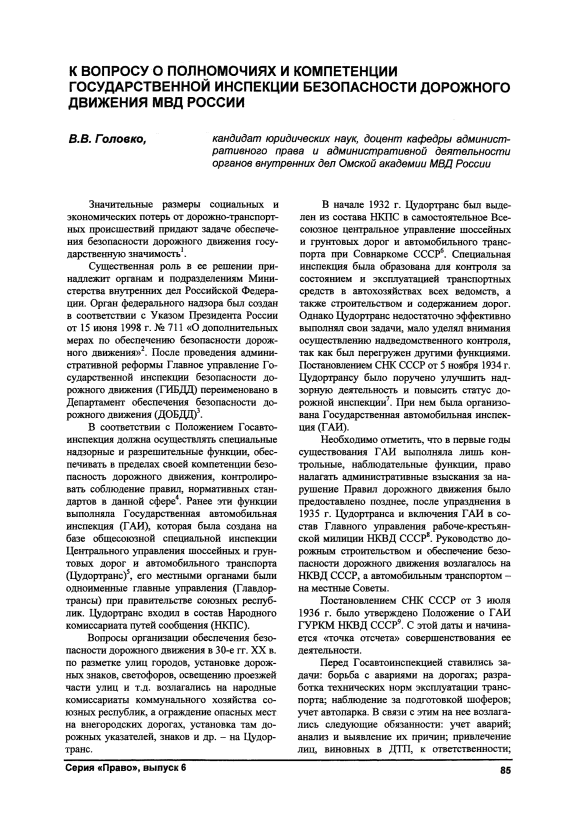 К ВОПРОСУ О ПОЛНОМОЧИЯХ И КОМПЕТЕНЦИИ ГОСУДАРСТВЕННОЙ ИНСПЕКЦИИ БЕЗОПАСНОСТИ ДОРОЖНОГО ДВИЖЕНИЯ МВД РОССИИ

В.В. Головко,

кандидат юридических наук, доцент кафедры административного права и административной деятельности органов внутренних дел Омской академии МВД России

Значительные размеры социальных и экономических потерь от дорожно-транспортных происшествий придают задаче обеспечения безопасности дорожного движения государственную значимость$^1$.

Существенная роль в ее решении принадлежит органам и подразделениям Министерства внутренних дел Российской Федерации. Орган федерального надзора был создан в соответствии с Указом Президента России от 15 июня 1998 г. № 711 «О дополнительных мерах по обеспечению безопасности дорожного движения»$^2$. После проведения административной реформы Главное управление Государственной инспекции безопасности дорожного движения (ГИБДД) переименовано в Департамент обеспечения безопасности дорожного движения (ДОБДД)$^3$.

В соответствии с Положением Госавтоинспекция должна осуществлять специальные надзорные и разрешительные функции, обеспечивать в пределах своей компетенции безопасность дорожного движения, контролировать соблюдение правил, нормативных стандартов в данной сфере$^4$. Ранее эти функции выполняла Государственная автомобильная инспекция (ГАИ), которая была создана на базе общесоюзной специальной инспекции Центрального управления шоссейных и грунтовых дорог и автомобильного транспорта (Цудортранс)$^5$, его местными органами были одноименные главные управления (Главдортрансы) при правительстве союзных республик. Цудортранс входил в состав Народного комиссариата путей сообщения (НКПС).

Вопросы организации обеспечения безопасности дорожного движения в 30-е гг. XX в. по разметке улиц городов, установке дорожных знаков, светофоров, освещению проезжей части улиц и т.д. возлагались на народные комиссариаты коммунального хозяйства союзных республик, а ограждение опасных мест на внегородских дорогах, установка там дорожных указателей, знаков и др. – на Цудортранс.

В начале 1932 г. Цудортранс был выделен из состава НКПС в самостоятельное Всесоюзное центральное управление шоссейных и грунтовых дорог и автомобильного транспорта при Совнаркоме СССР$^6$. Специальная инспекция была образована для контроля за состоянием и эксплуатацией транспортных средств в автохозяйствах всех ведомств, а также строительством и содержанием дорог. Однако Цудортранс недостаточно эффективно выполнял свои задачи, мало уделял внимания осуществлению надведомственного контроля, так как был перегружен другими функциями. Постановлением СНК СССР от 5 ноября 1934 г. Цудортрансу было поручено улучшить надзорную деятельность и повысить статус дорожной инспекции$^7$. При нем была организована Государственная автомобильная инспекция (ГАИ).

Необходимо отметить, что в первые годы существования ГАИ выполняла лишь контрольные, наблюдательные функции, право налагать административные взыскания за нарушение Правил дорожного движения было предоставлено позднее, после упразднения в 1935 г. Цудортранса и включения ГАИ в состав Главного управления рабоче-крестьянской милиции НКВД СССР$^8$. Руководство дорожным строительством и обеспечение безопасности дорожного движения возлагалось на НКВД СССР, а автомобильным транспортом – на местные Советы.

Постановлением СНК СССР от 3 июля 1936 г. было утверждено Положение о ГАИ ГУРКМ НКВД СССР$^9$. С этой даты и начинается «точка отсчета» совершенствования ее деятельности.

Перед Госавтоинспекцией ставились задачи: борьба с авариями на дорогах; разработка технических норм эксплуатации транспорта; наблюдение за подготовкой шоферов; учет автопарка. В связи с этим на нее возлагались следующие обязанности: учет аварий; анализ и выявление их причин; привлечение лиц, виновных в ДТП, к ответственности;

Серия «Право», выпуск 6

85